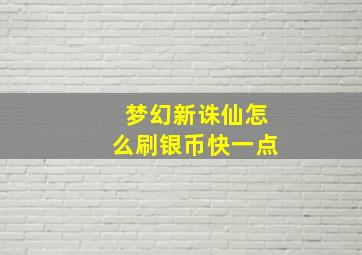 梦幻新诛仙怎么刷银币快一点